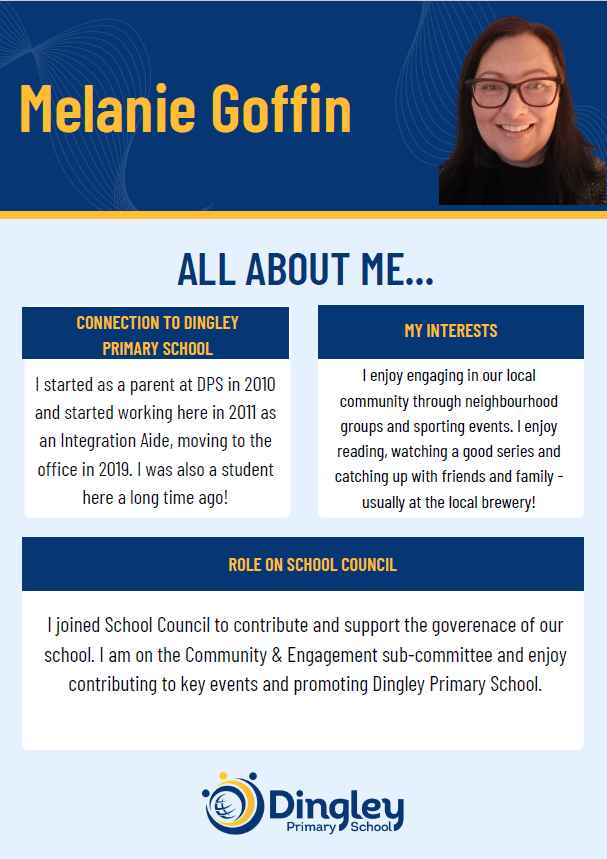 Melanie Goffin

ALL ABOUT ME...

CONNECTION TO DINGLEY PRIMARY SCHOOL

I started as a parent at DPS in 2010 and started working here in 2011 as an Integration Aide, moving to the office in 2019. I was also a student here a long time ago!

MY INTERESTS

I enjoy engaging in our local community through neighbourhood groups and sporting events. I enjoy reading, watching a good series and catching up with friends and family - usually at the local brewery!

ROLE ON SCHOOL COUNCIL

I joined School Council to contribute and support the goverenace of our school. I am on the Community & Engagement sub-committee and enjoy contributing to key events and promoting Dingley Primary School.

Dingley Primary School